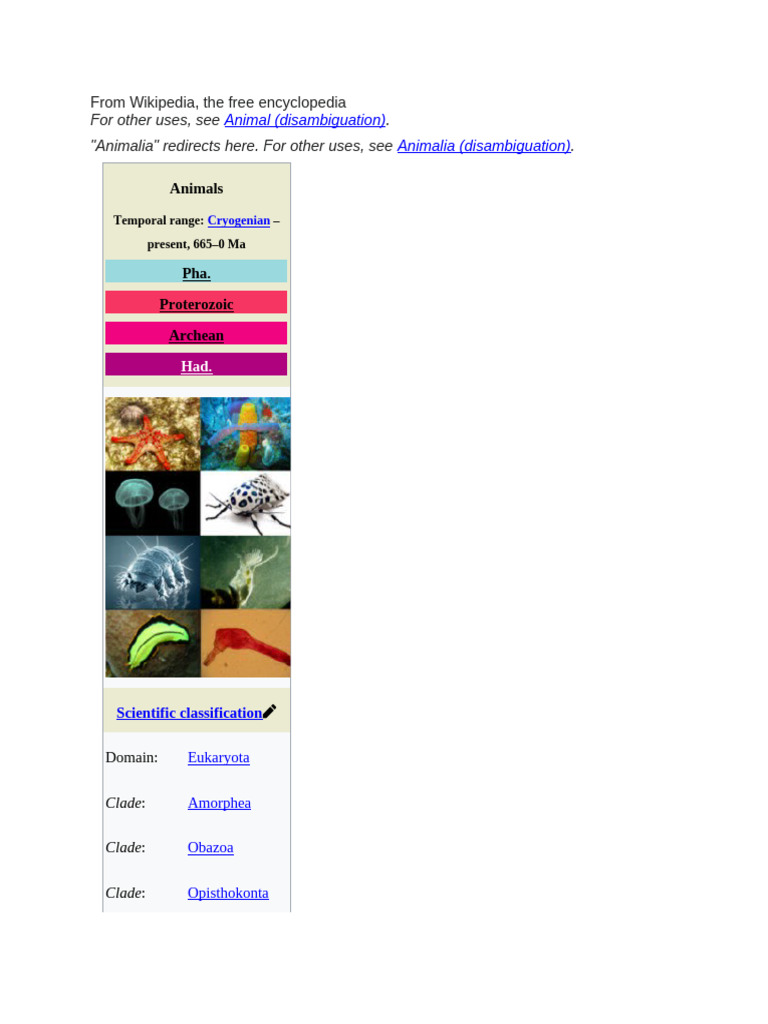 From Wikipedia, the free encyclopedia
For other uses, see Animal (disambiguation).

"Animalia" redirects here. For other uses, see Animalia (disambiguation).

Animals

Temporal range: Cryogenian – present, 665–0 Ma

Pha.

Proterozoic

Archean

Had.

Scientific classification

Domain: Eukaryota
Clade: Amorphea
Clade: Obazoa
Clade: Opisthokonta